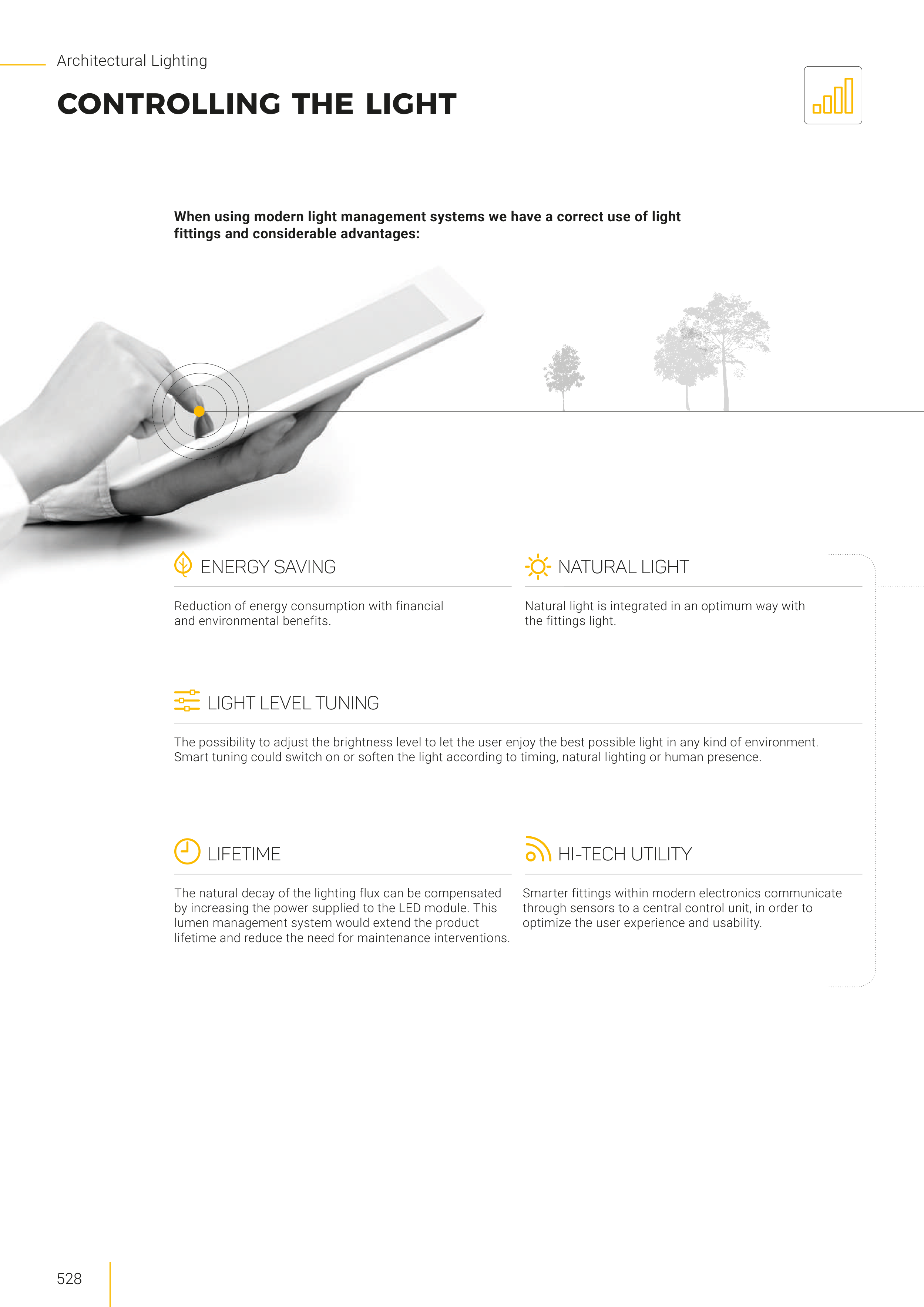 Architectural Lighting

CONTROLLING THE LIGHT

When using modern light management systems we have a correct use of light fittings and considerable advantages:

ENERGY SAVING

Reduction of energy consumption with financial and environmental benefits.

NATURAL LIGHT

Natural light is integrated in an optimum way with the fittings light.

LIGHT LEVEL TUNING

The possibility to adjust the brightness level to let the user enjoy the best possible light in any kind of environment. Smart tuning could switch on or soften the light according to timing, natural lighting or human presence.

LIFETIME

The natural decay of the lighting flux can be compensated by increasing the power supplied to the LED module. This lumen management system would extend the product lifetime and reduce the need for maintenance interventions.

HI-TECH UTILITY

Smarter fittings within modern electronics communicate through sensors to a central control unit, in order to optimize the user experience and usability.

528